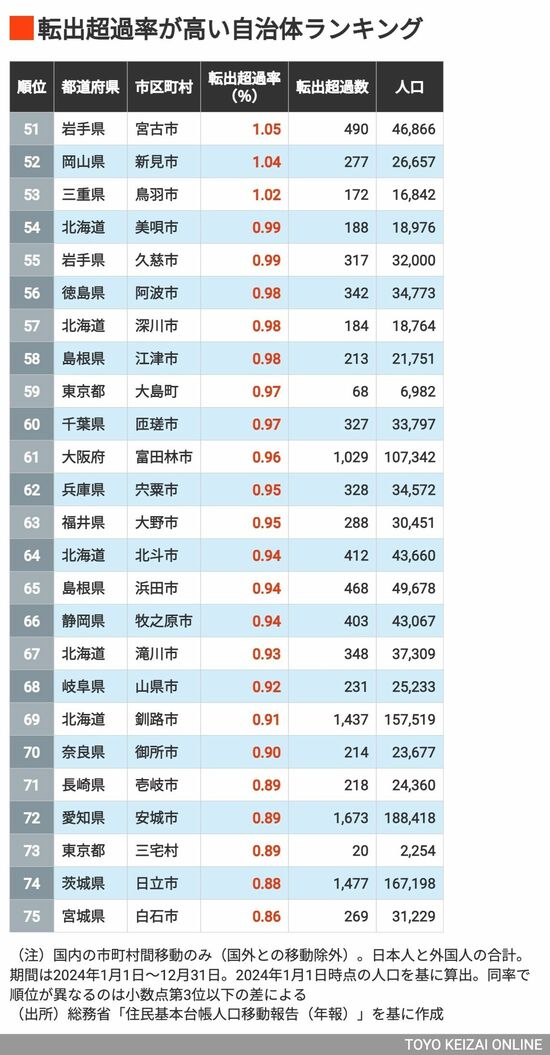 転出超過率が高い自治体ランキング

| 順位 | 都道府県 | 市区町村 | 転出超過率（%） | 転出超過数 | 人口 |
|---|---|---|---|---|---|
| 51 | 岩手県 | 宮古市 | 1.05 | 490 | 46,866 |
| 52 | 岡山県 | 新見市 | 1.04 | 277 | 26,657 |
| 53 | 三重県 | 鳥羽市 | 1.02 | 172 | 16,842 |
| 54 | 北海道 | 美唄市 | 0.99 | 188 | 18,976 |
| 55 | 岩手県 | 久慈市 | 0.99 | 317 | 32,000 |
| 56 | 徳島県 | 阿波市 | 0.98 | 342 | 34,773 |
| 57 | 北海道 | 深川市 | 0.98 | 184 | 18,764 |
| 58 | 島根県 | 江津市 | 0.98 | 213 | 21,751 |
| 59 | 東京都 | 大島町 | 0.97 | 68 | 6,982 |
| 60 | 千葉県 | 匝瑳市 | 0.97 | 327 | 33,797 |
| 61 | 大阪府 | 富田林市 | 0.96 | 1,029 | 107,342 |
| 62 | 兵庫県 | 宍粟市 | 0.95 | 328 | 34,572 |
| 63 | 福井県 | 大野市 | 0.95 | 288 | 30,451 |
| 64 | 北海道 | 北斗市 | 0.94 | 412 | 43,660 |
| 65 | 島根県 | 浜田市 | 0.94 | 468 | 49,678 |
| 66 | 静岡県 | 牧之原市 | 0.94 | 403 | 43,067 |
| 67 | 北海道 | 滝川市 | 0.93 | 348 | 37,309 |
| 68 | 岐阜県 | 山県市 | 0.92 | 231 | 25,233 |
| 69 | 北海道 | 釧路市 | 0.91 | 1,437 | 157,519 |
| 70 | 奈良県 | 御所市 | 0.90 | 214 | 23,677 |
| 71 | 長崎県 | 壱岐市 | 0.89 | 218 | 24,360 |
| 72 | 愛知県 | 安城市 | 0.89 | 1,673 | 188,418 |
| 73 | 東京都 | 三宅村 | 0.89 | 20 | 2,254 |
| 74 | 茨城県 | 日立市 | 0.88 | 1,477 | 167,198 |
| 75 | 宮城県 | 白石市 | 0.86 | 269 | 31,229 |

（注）国内の市町村間移動のみ（国外との移動除外）。日本人と外国人の合計。期間は2024年1月1日～12月31日。2024年1月1日時点の人口を基に算出。同率で順位が異なるのは小数点第3位以下の差による
（出所）総務省「住民基本台帳人口移動報告（年報）」を基に作成

TOYO KEIZAI ONLINE